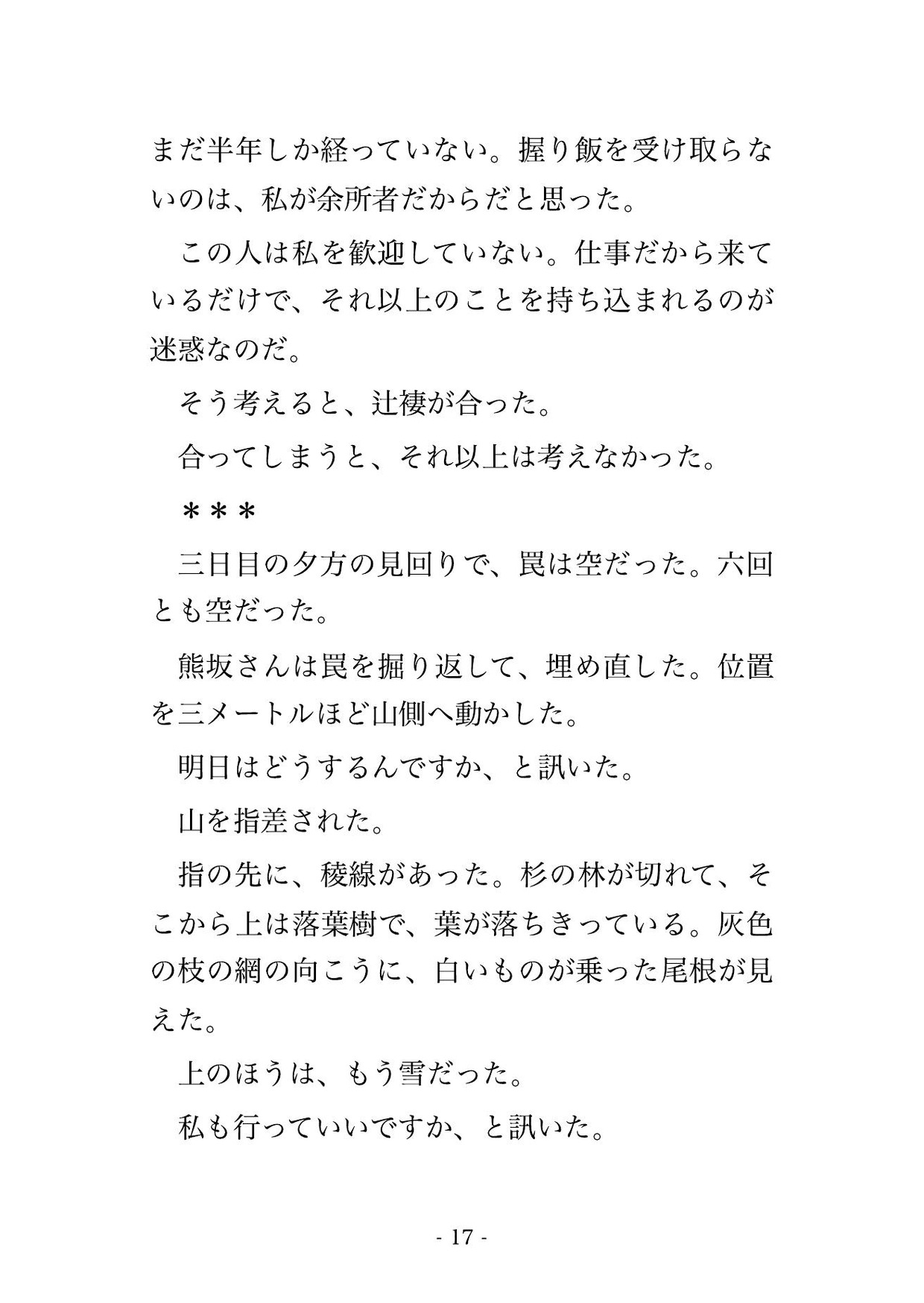 まだ半年しか経っていない。握り飯を受け取らないのは、私が余所者だからだと思った。

この人は私を歓迎していない。仕事だから来ているだけで、それ以上のことを持ち込まれるのが迷惑なのだ。

そう考えると、辻褄が合った。

合ってしまうと、それ以上は考えなかった。

＊＊＊

三日目の夕方の見回りで、罠は空だった。六回とも空だった。

熊坂さんは罠を掘り返して、埋め直した。位置を三メートルほど山側へ動かした。

明日はどうするんですか、と訊いた。

山を指差された。

指の先に、稜線があった。杉の林が切れて、そこから上は落葉樹で、葉が落ちきっている。灰色の枝の網の向こうに、白いものが乗った尾根が見えた。

上のほうは、もう雪だった。

私も行っていいですか、と訊いた。

- 17 -